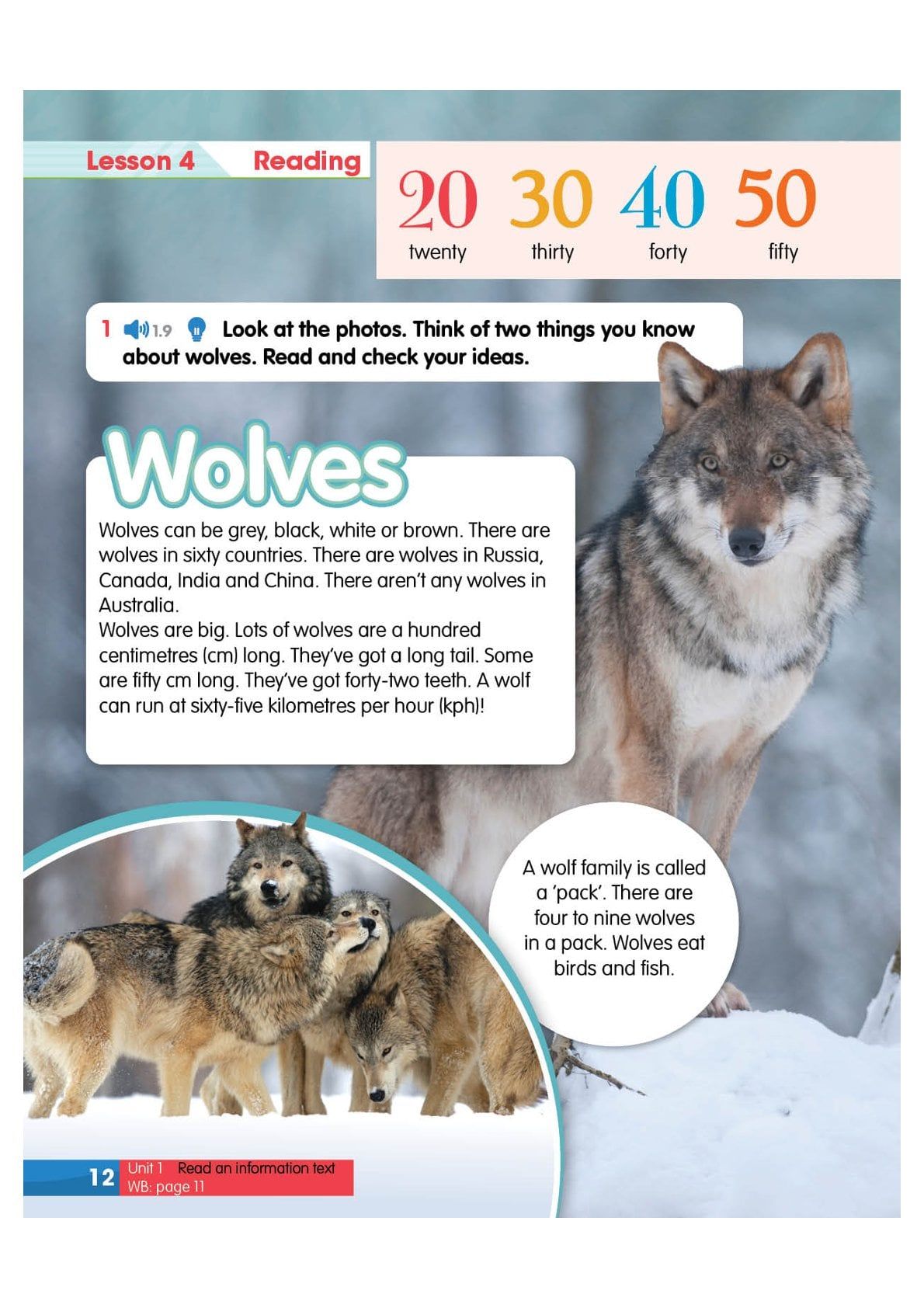 Lesson 4 Reading

20 30 40 50
twenty thirty forty fifty

1 1.9 Look at the photos. Think of two things you know about wolves. Read and check your ideas.

Wolves

Wolves can be grey, black, white or brown. There are wolves in sixty countries. There are wolves in Russia, Canada, India and China. There aren't any wolves in Australia.
Wolves are big. Lots of wolves are a hundred centimetres (cm) long. They've got a long tail. Some are fifty cm long. They've got forty-two teeth. A wolf can run at sixty-five kilometres per hour (kph)!

A wolf family is called a 'pack'. There are four to nine wolves in a pack. Wolves eat birds and fish.

12 Unit 1 Read an information text
WB: page 11